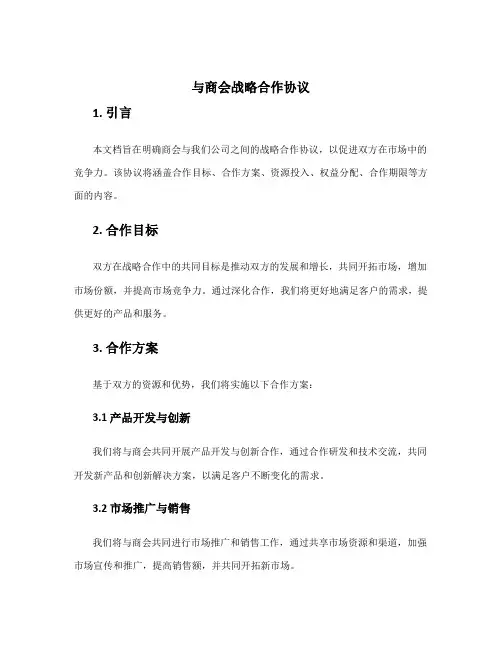 与商会战略合作协议

1. 引言

本文档旨在明确商会与我们公司之间的战略合作协议，以促进双方在市场中的竞争力。该协议将涵盖合作目标、合作方案、资源投入、权益分配、合作期限等方面的内容。

2. 合作目标

双方在战略合作中的共同目标是推动双方的发展和增长，共同开拓市场，增加市场份额，并提高市场竞争力。通过深化合作，我们将更好地满足客户的需求，提供更好的产品和服务。

3. 合作方案

基于双方的资源和优势，我们将实施以下合作方案：

3.1 产品开发与创新

我们将与商会共同开展产品开发与创新合作，通过合作研发和技术交流，共同开发新产品和创新解决方案，以满足客户不断变化的需求。

3.2 市场推广与销售

我们将与商会共同进行市场推广和销售工作，通过共享市场资源和渠道，加强市场宣传和推广，提高销售额，并共同开拓新市场。